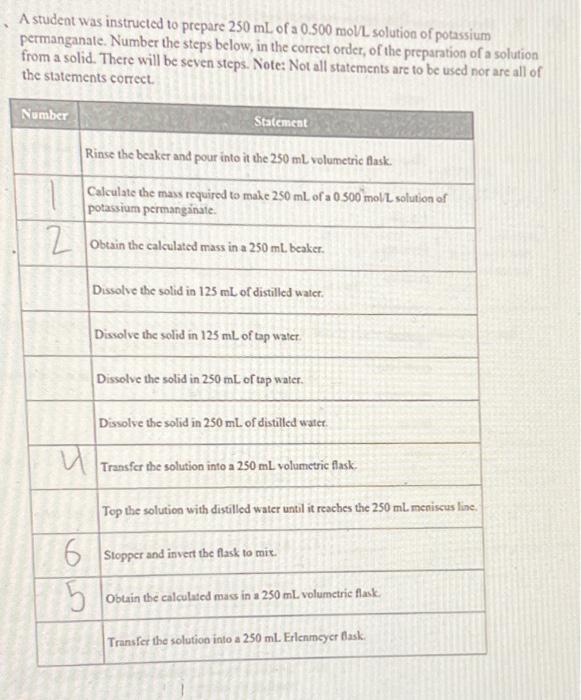 A student was instructed to prepare 250 mL of a 0.500 mol/L solution of potassium permanganate. Number the steps below, in the correct order, of the preparation of a solution from a solid. There will be seven steps. Note: Not all statements are to be used nor are all of the statements correct.

| Number | Statement |
|---|---|
| | Rinse the beaker and pour into it the 250 mL volumetric flask. |
| 1 | Calculate the mass required to make 250 mL of a 0.500 mol/L solution of potassium permanganate. |
| 2 | Obtain the calculated mass in a 250 mL beaker. |
| | Dissolve the solid in 125 mL of distilled water. |
| | Dissolve the solid in 125 mL of tap water. |
| | Dissolve the solid in 250 mL of tap water. |
| | Dissolve the solid in 250 mL of distilled water. |
| 4 | Transfer the solution into a 250 mL volumetric flask. |
| | Top the solution with distilled water until it reaches the 250 mL meniscus line. |
| 6 | Stopper and invert the flask to mix. |
| 5 | Obtain the calculated mass in a 250 mL volumetric flask. |
| | Transfer the solution into a 250 mL Erlenmeyer flask. |